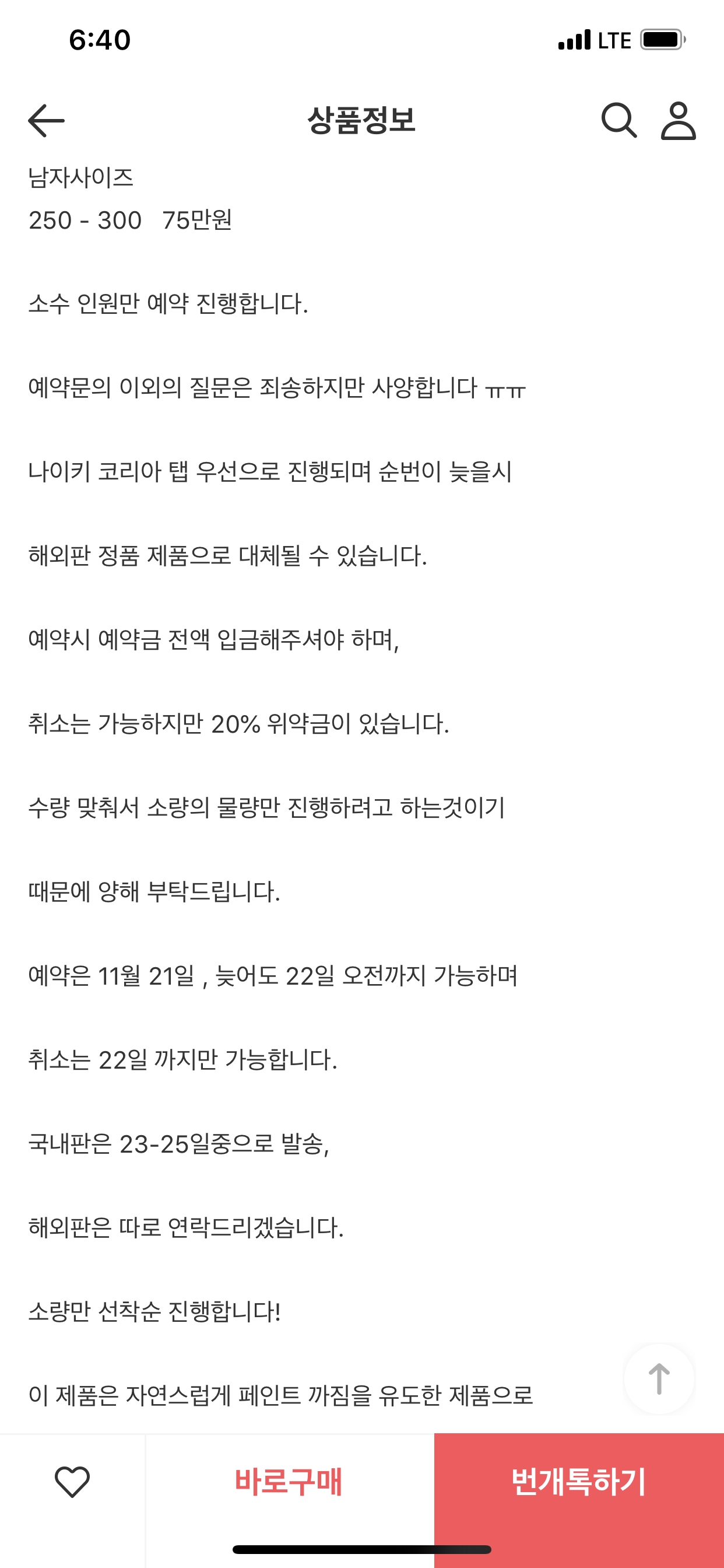 6:40

LTE

상품정보

남자사이즈
250 - 300   75만원

소수 인원만 예약 진행합니다.

예약문의 이외의 질문은 죄송하지만 사양합니다 ㅠㅠ

나이키 코리아 탭 우선으로 진행되며 순번이 늦을시

해외판 정품 제품으로 대체될 수 있습니다.

예약시 예약금 전액 입금해주셔야 하며,

취소는 가능하지만 20% 위약금이 있습니다.

수량 맞춰서 소량의 물량만 진행하려고 하는것이기

때문에 양해 부탁드립니다.

예약은 11월 21일 , 늦어도 22일 오전까지 가능하며

취소는 22일 까지만 가능합니다.

국내판은 23-25일중으로 발송,

해외판은 따로 연락드리겠습니다.

소량만 선착순 진행합니다!

이 제품은 자연스럽게 페인트 까짐을 유도한 제품으로

바로구매

번개톡하기